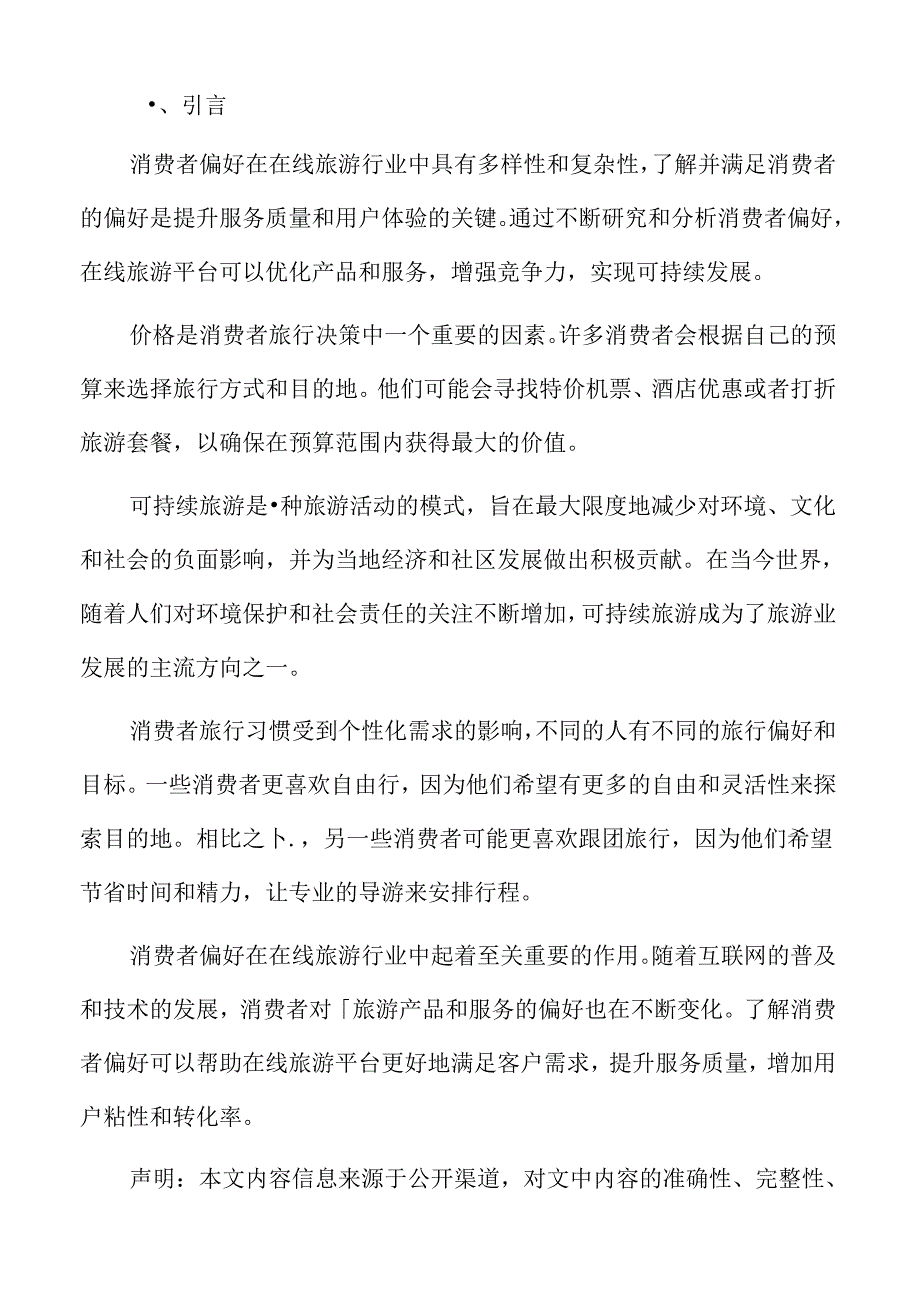 •、引言

消费者偏好在在线旅游行业中具有多样性和复杂性，了解并满足消费者的偏好是提升服务质量和用户体验的关键。通过不断研究和分析消费者偏好，在线旅游平台可以优化产品和服务，增强竞争力，实现可持续发展。

价格是消费者旅行决策中一个重要的因素。许多消费者会根据自己的预算来选择旅行方式和目的地。他们可能会寻找特价机票、酒店优惠或者打折旅游套餐，以确保在预算范围内获得最大的价值。

可持续旅游是•种旅游活动的模式，旨在最大限度地减少对环境、文化和社会的负面影响，并为当地经济和社区发展做出积极贡献。在当今世界，随着人们对环境保护和社会责任的关注不断增加，可持续旅游成为了旅游业发展的主流方向之一。

消费者旅行习惯受到个性化需求的影响，不同的人有不同的旅行偏好和目标。一些消费者更喜欢自由行，因为他们希望有更多的自由和灵活性来探索目的地。相比之卜.，另一些消费者可能更喜欢跟团旅行，因为他们希望节省时间和精力，让专业的导游来安排行程。

消费者偏好在在线旅游行业中起着至关重要的作用。随着互联网的普及和技术的发展，消费者对「旅游产品和服务的偏好也在不断变化。了解消费者偏好可以帮助在线旅游平台更好地满足客户需求，提升服务质量，增加用户粘性和转化率。

声明：本文内容信息来源于公开渠道，对文中内容的准确性、完整性、